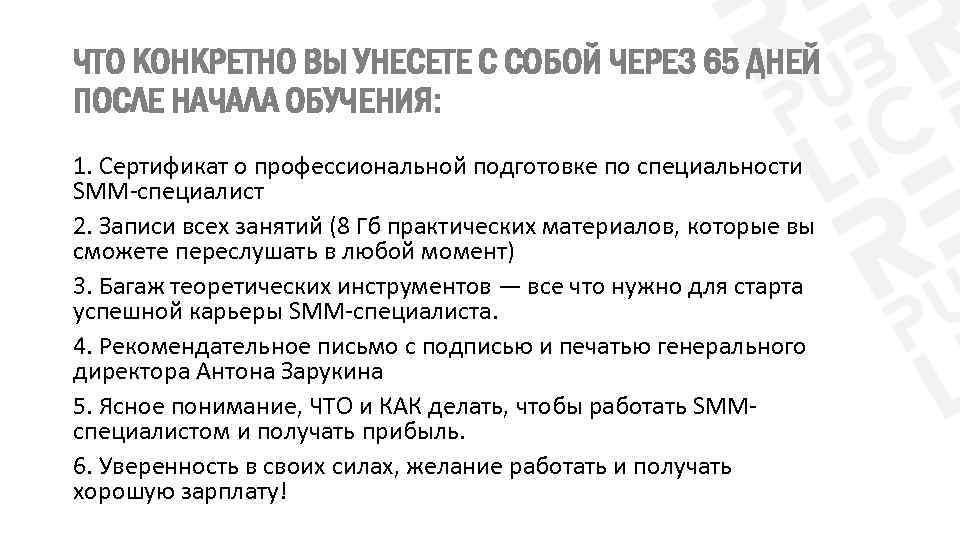 ЧТО КОНКРЕТНО ВЫ УНЕСЕТЕ С СОБОЙ ЧЕРЕЗ 65 ДНЕЙ ПОСЛЕ НАЧАЛА ОБУЧЕНИЯ:

1. Сертификат о профессиональной подготовке по специальности SMM-специалист

2. Записи всех занятий (8 Гб практических материалов, которые вы сможете переслушать в любой момент)

3. Багаж теоретических инструментов — все что нужно для старта успешной карьеры SMM-специалиста.

4. Рекомендательное письмо с подписью и печатью генерального директора Антона Зарукина

5. Ясное понимание, ЧТО и КАК делать, чтобы работать SMM-специалистом и получать прибыль.

6. Уверенность в своих силах, желание работать и получать хорошую зарплату!